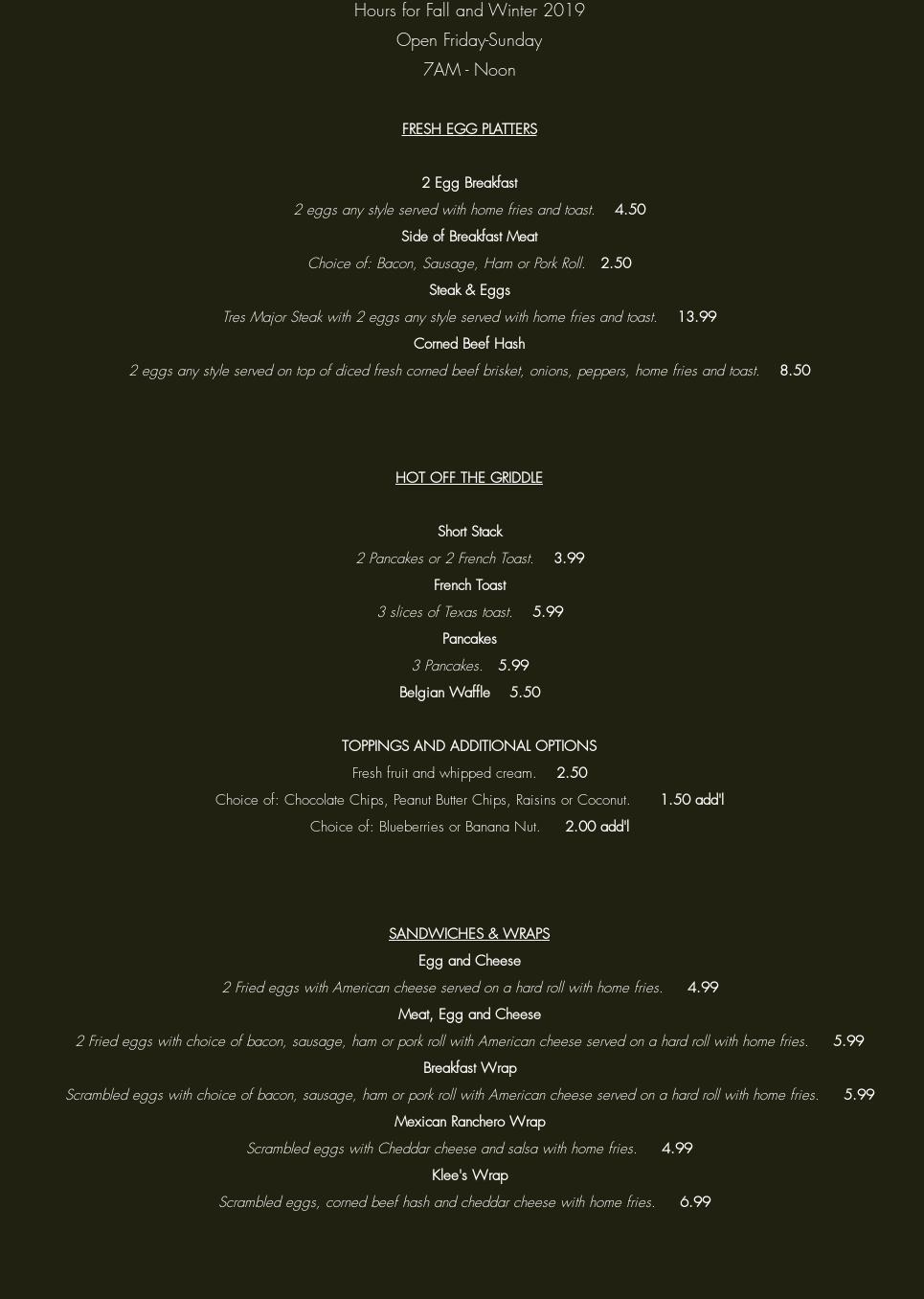 Hours for Fall and Winter 2019
Open Friday-Sunday
7AM - Noon

FRESH EGG PLATTERS

2 Egg Breakfast
2 eggs any style served with home fries and toast. 4.50
Side of Breakfast Meat
Choice of: Bacon, Sausage, Ham or Pork Roll. 2.50
Steak & Eggs
Tres Major Steak with 2 eggs any style served with home fries and toast. 13.99
Corned Beef Hash
2 eggs any style served on top of diced fresh corned beef brisket, onions, peppers, home fries and toast. 8.50

HOT OFF THE GRIDDLE

Short Stack
2 Pancakes or 2 French Toast. 3.99
French Toast
3 slices of Texas toast. 5.99
Pancakes
3 Pancakes. 5.99
Belgian Waffle 5.50

TOPPINGS AND ADDITIONAL OPTIONS
Fresh fruit and whipped cream. 2.50
Choice of: Chocolate Chips, Peanut Butter Chips, Raisins or Coconut. 1.50 add'l
Choice of: Blueberries or Banana Nut. 2.00 add'l

SANDWICHES & WRAPS
Egg and Cheese
2 Fried eggs with American cheese served on a hard roll with home fries. 4.99
Meat, Egg and Cheese
2 Fried eggs with choice of bacon, sausage, ham or pork roll with American cheese served on a hard roll with home fries. 5.99
Breakfast Wrap
Scrambled eggs with choice of bacon, sausage, ham or pork roll with American cheese served on a hard roll with home fries. 5.99
Mexican Ranchero Wrap
Scrambled eggs with Cheddar cheese and salsa with home fries. 4.99
Klee's Wrap
Scrambled eggs, corned beef hash and cheddar cheese with home fries. 6.99